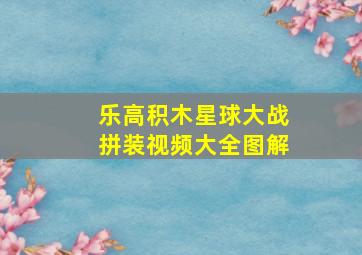 乐高积木星球大战
拼装视频大全图解